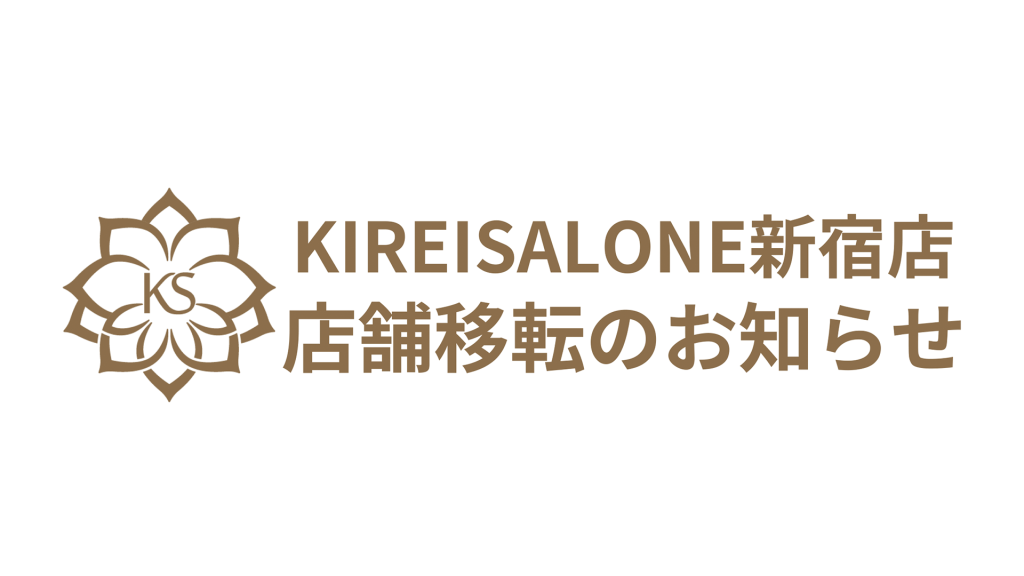 KS

KIREISALONE新宿店
店舗移転のお知らせ